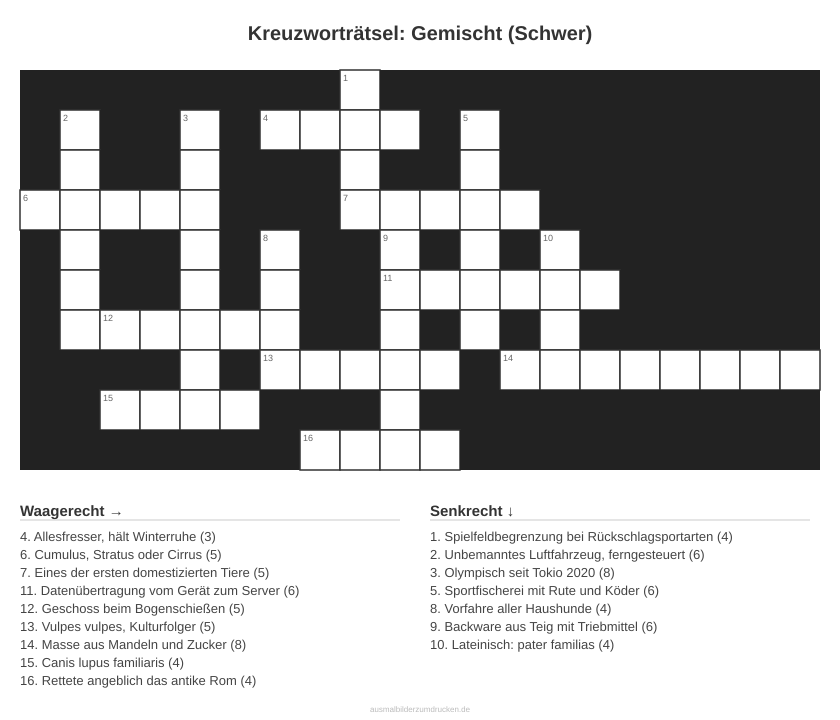 Kreuzworträtsel: Gemischt (Schwer)

1
2
3
4
5
6
7
8
9
10
11
12
13
14
15
16

Waagerecht →

4. Allesfresser, hält Winterruhe (3)
6. Cumulus, Stratus oder Cirrus (5)
7. Eines der ersten domestizierten Tiere (5)
11. Datenübertragung vom Gerät zum Server (6)
12. Geschoss beim Bogenschießen (5)
13. Vulpes vulpes, Kulturfolger (5)
14. Masse aus Mandeln und Zucker (8)
15. Canis lupus familiaris (4)
16. Rettete angeblich das antike Rom (4)

Senkrecht ↓

1. Spielfeldbegrenzung bei Rückschlagsportarten (4)
2. Unbemanntes Luftfahrzeug, ferngesteuert (6)
3. Olympisch seit Tokio 2020 (8)
5. Sportfischerei mit Rute und Köder (6)
8. Vorfahre aller Haushunde (4)
9. Backware aus Teig mit Triebmittel (6)
10. Lateinisch: pater familias (4)

ausmalbilderzumdrucken.de